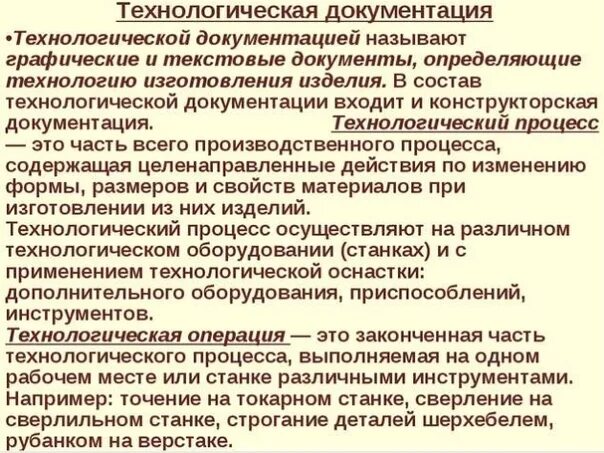 Технологическая документация

•Технологической документацией называют графические и текстовые документы, определяющие технологию изготовления изделия. В состав технологической документации входит и конструкторская документация. Технологический процесс — это часть всего производственного процесса, содержащая целенаправленные действия по изменению формы, размеров и свойств материалов при изготовлении из них изделий.
Технологический процесс осуществляют на различном технологическом оборудовании (станках) и с применением технологической оснастки: дополнительного оборудования, приспособлений, инструментов.
Технологическая операция — это законченная часть технологического процесса, выполняемая на одном рабочем месте или станке различными инструментами. Например: точение на токарном станке, сверление на сверлильном станке, строгание деталей шерхебелем, рубанком на верстаке.